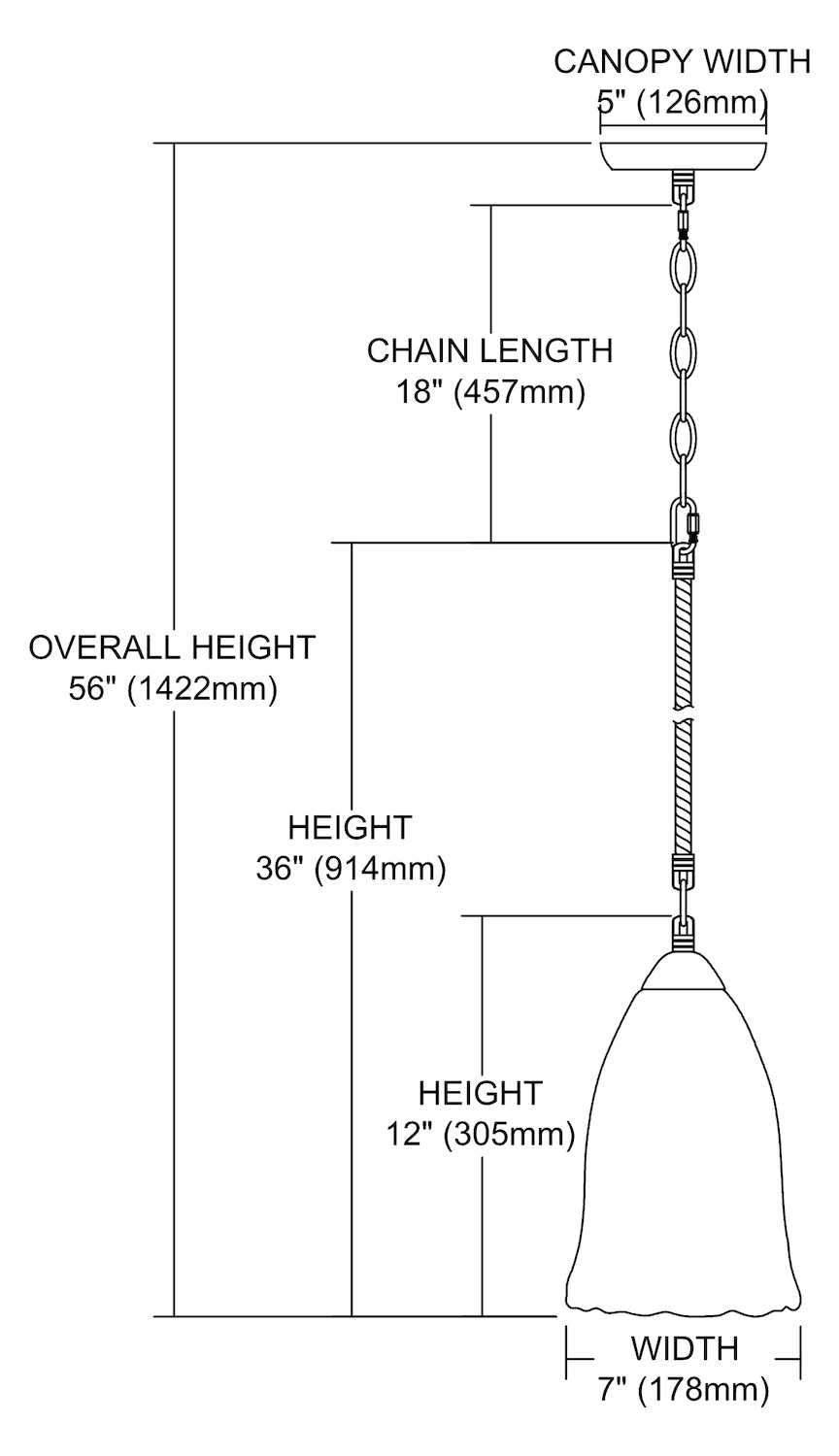 CANOPY WIDTH
5" (126mm)

CHAIN LENGTH
18" (457mm)

OVERALL HEIGHT
56" (1422mm)

HEIGHT
36" (914mm)

HEIGHT
12" (305mm)

WIDTH
7" (178mm)